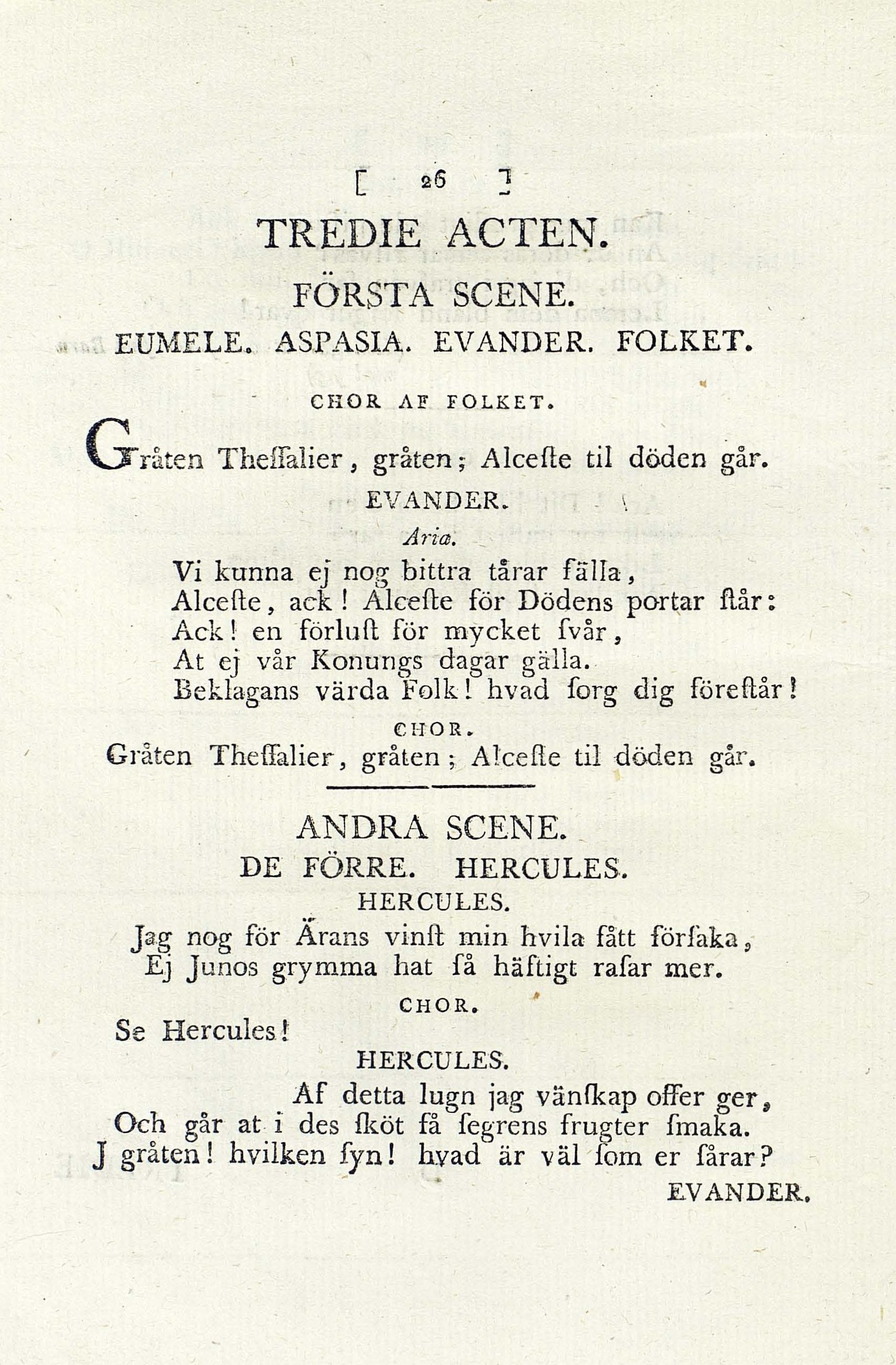 [ 26 ]

TREDIE ACTEN.

FÖRSTA SCENE.

EUMELE. ASPASIA. EVANDER. FOLKET.

CHOR AF FOLKET.

Gråten Theſſalier, gråten; Alceſte til döden går.

EVANDER.

Aria.

Vi kunna ej nog bittra tårar fälla,
Alceſte, ack! Alceſte för Dödens portar ſtår:
Ack! en förluſt för mycket ſvår,
At ej vår Konungs dagar gälla.
Beklagans värda Folk! hvad ſorg dig föreſtår!

CHOR.

Gråten Theſſalier, gråten; Alceſte til döden går.

ANDRA SCENE.

DE FÖRRE. HERCULES.

HERCULES.

Jag nog för Ärans vinſt min hvila fått förſaka,
Ej Junos grymma hat ſå häftigt raſar mer.

CHOR.

Se Hercules!

HERCULES.

Af detta lugn jag vänſkap offer ger,
Och går at i des ſköt få ſegrens frugter ſmaka.
J gråten! hvilken ſyn! hvad är väl ſom er ſårar?

EVANDER.